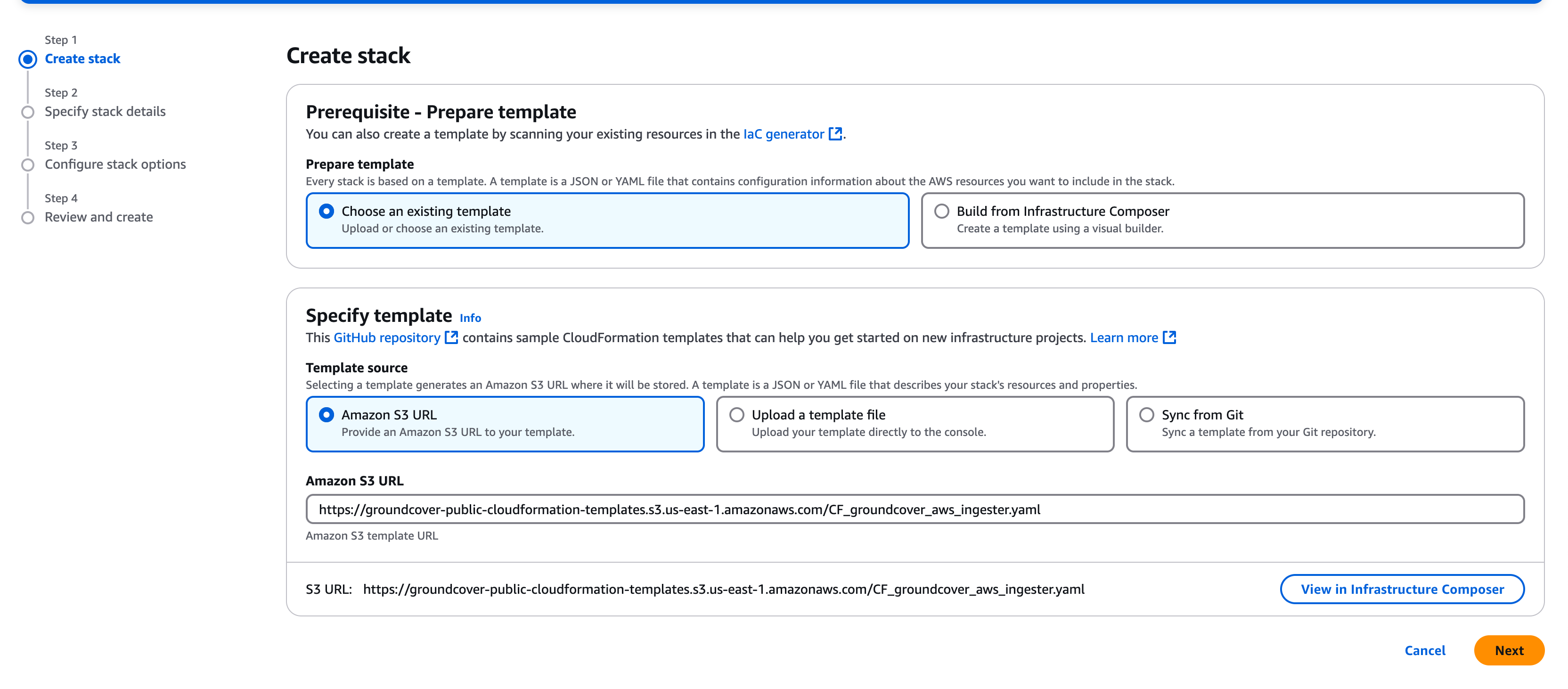 Step 1
Create stack

Step 2
Specify stack details

Step 3
Configure stack options

Step 4
Review and create

Create stack

Prerequisite - Prepare template
You can also create a template by scanning your existing resources in the IaC generator.

Prepare template
Every stack is based on a template. A template is a JSON or YAML file that contains configuration information about the AWS resources you want to include in the stack.

Choose an existing template
Upload or choose an existing template.

Build from Infrastructure Composer
Create a template using a visual builder.

Specify template Info
This GitHub repository contains sample CloudFormation templates that can help you get started on new infrastructure projects. Learn more

Template source
Selecting a template generates an Amazon S3 URL where it will be stored. A template is a JSON or YAML file that describes your stack's resources and properties.

Amazon S3 URL
Provide an Amazon S3 URL to your template.

Upload a template file
Upload your template directly to the console.

Sync from Git
Sync a template from your Git repository.

Amazon S3 URL
https://groundcover-public-cloudformation-templates.s3.us-east-1.amazonaws.com/CF_groundcover_aws_ingester.yaml
Amazon S3 template URL

S3 URL: https://groundcover-public-cloudformation-templates.s3.us-east-1.amazonaws.com/CF_groundcover_aws_ingester.yaml

View in Infrastructure Composer

Cancel
Next